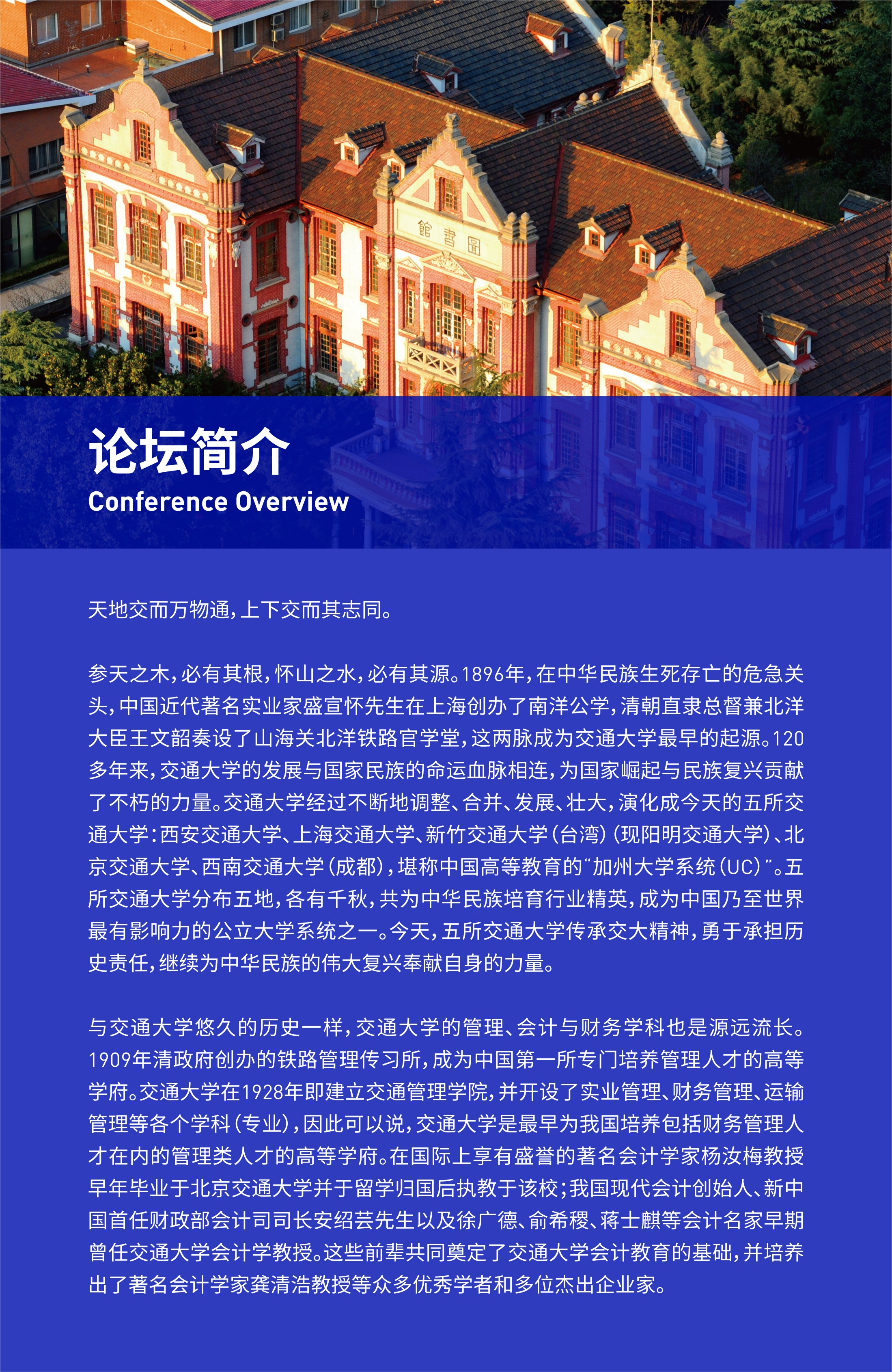 館書圖

论坛简介
Conference Overview

天地交而万物通，上下交而其志同。

参天之木，必有其根，怀山之水，必有其源。1896年，在中华民族生死存亡的危急关头，中国近代著名实业家盛宣怀先生在上海创办了南洋公学，清朝直隶总督兼北洋大臣王文韶奏设了山海关北洋铁路官学堂，这两脉成为交通大学最早的起源。120多年来，交通大学的发展与国家民族的命运血脉相连，为国家崛起与民族复兴贡献了不朽的力量。交通大学经过不断地调整、合并、发展、壮大，演化成今天的五所交通大学：西安交通大学、上海交通大学、新竹交通大学（台湾）（现阳明交通大学）、北京交通大学、西南交通大学（成都），堪称中国高等教育的“加州大学系统（UC）”。五所交通大学分布五地，各有千秋，共为中华民族培育行业精英，成为中国乃至世界最有影响力的公立大学系统之一。今天，五所交通大学传承交大精神，勇于承担历史责任，继续为中华民族的伟大复兴奉献自身的力量。

与交通大学悠久的历史一样，交通大学的管理、会计与财务学科也是源远流长。1909年清政府创办的铁路管理传习所，成为中国第一所专门培养管理人才的高等学府。交通大学在1928年即建立交通管理学院，并开设了实业管理、财务管理、运输管理等各个学科（专业），因此可以说，交通大学是最早为我国培养包括财务管理人才在内的管理类人才的高等学府。在国际上享有盛誉的著名会计学家杨汝梅教授早年毕业于北京交通大学并于留学归国后执教于该校；我国现代会计创始人、新中国首任财政部会计司司长安绍芸先生以及徐广德、俞希稷、蒋士麒等会计名家早期曾任交通大学会计学教授。这些前辈共同奠定了交通大学会计教育的基础，并培养出了著名会计学家龚清浩教授等众多优秀学者和多位杰出企业家。